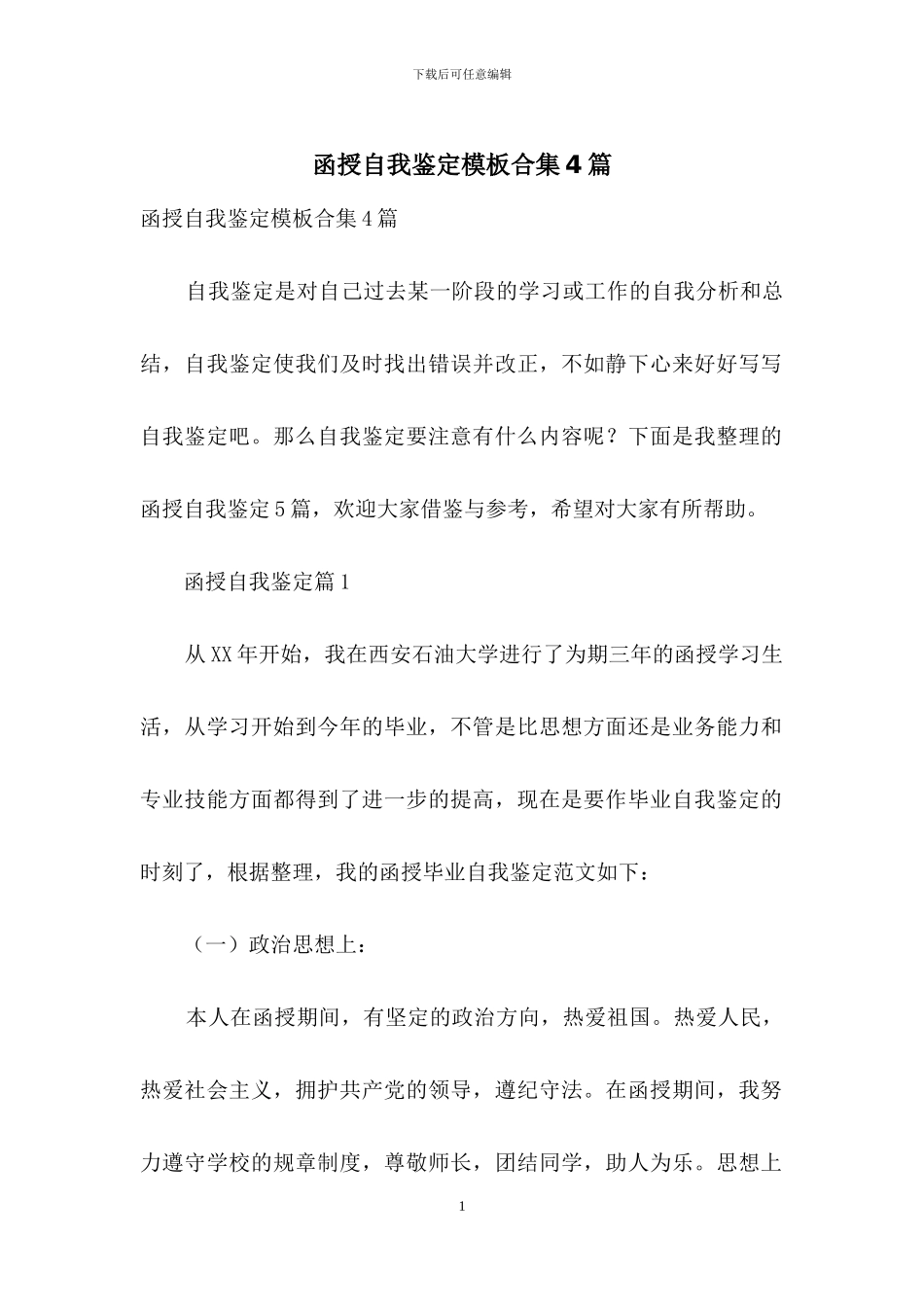 下载后可任意编辑

函授自我鉴定模板合集4篇

函授自我鉴定模板合集4篇

自我鉴定是对自己过去某一阶段的学习或工作的自我分析和总结，自我鉴定使我们及时找出错误并改正，不如静下心来好好写写自我鉴定吧。那么自我鉴定要注意有什么内容呢？下面是我整理的函授自我鉴定5篇，欢迎大家借鉴与参考，希望对大家有所帮助。

函授自我鉴定篇1

从XX年开始，我在西安石油大学进行了为期三年的函授学习生活，从学习开始到今年的毕业，不管是比思想方面还是业务能力和专业技能方面都得到了进一步的提高，现在是要作毕业自我鉴定的时刻了，根据整理，我的函授毕业自我鉴定范文如下：

（一）政治思想上：

本人在函授期间，有坚定的政治方向，热爱祖国。热爱人民，热爱社会主义，拥护共产党的领导，遵纪守法。在函授期间，我努力遵守学校的规章制度，尊敬师长，团结同学，助人为乐。思想上

1